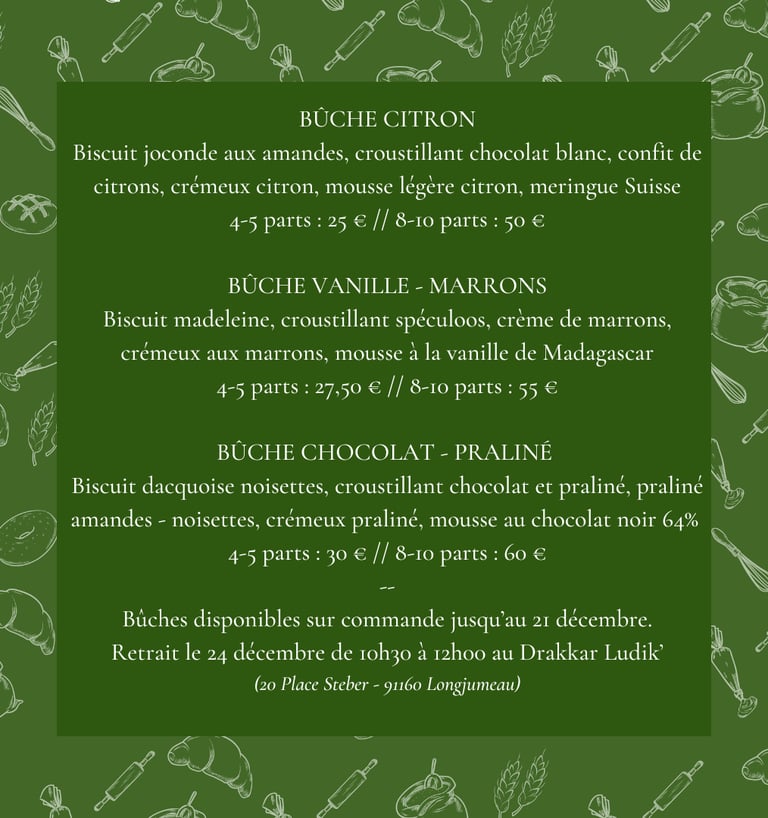 BÛCHE CITRON
Biscuit joconde aux amandes, croustillant chocolat blanc, confit de citrons, crémeux citron, mousse légère citron, meringue Suisse
4-5 parts : 25 € // 8-10 parts : 50 €

BÛCHE VANILLE - MARRONS
Biscuit madeleine, croustillant spéculoos, crème de marrons, crémeux aux marrons, mousse à la vanille de Madagascar
4-5 parts : 27,50 € // 8-10 parts : 55 €

BÛCHE CHOCOLAT - PRALINÉ
Biscuit dacquoise noisettes, croustillant chocolat et praliné, praliné amandes - noisettes, crémeux praliné, mousse au chocolat noir 64%
4-5 parts : 30 € // 8-10 parts : 60 €
--
Bûches disponibles sur commande jusqu'au 21 décembre.
Retrait le 24 décembre de 10h30 à 12h00 au Drakkar Ludik'
(20 Place Steber - 91160 Longjumeau)